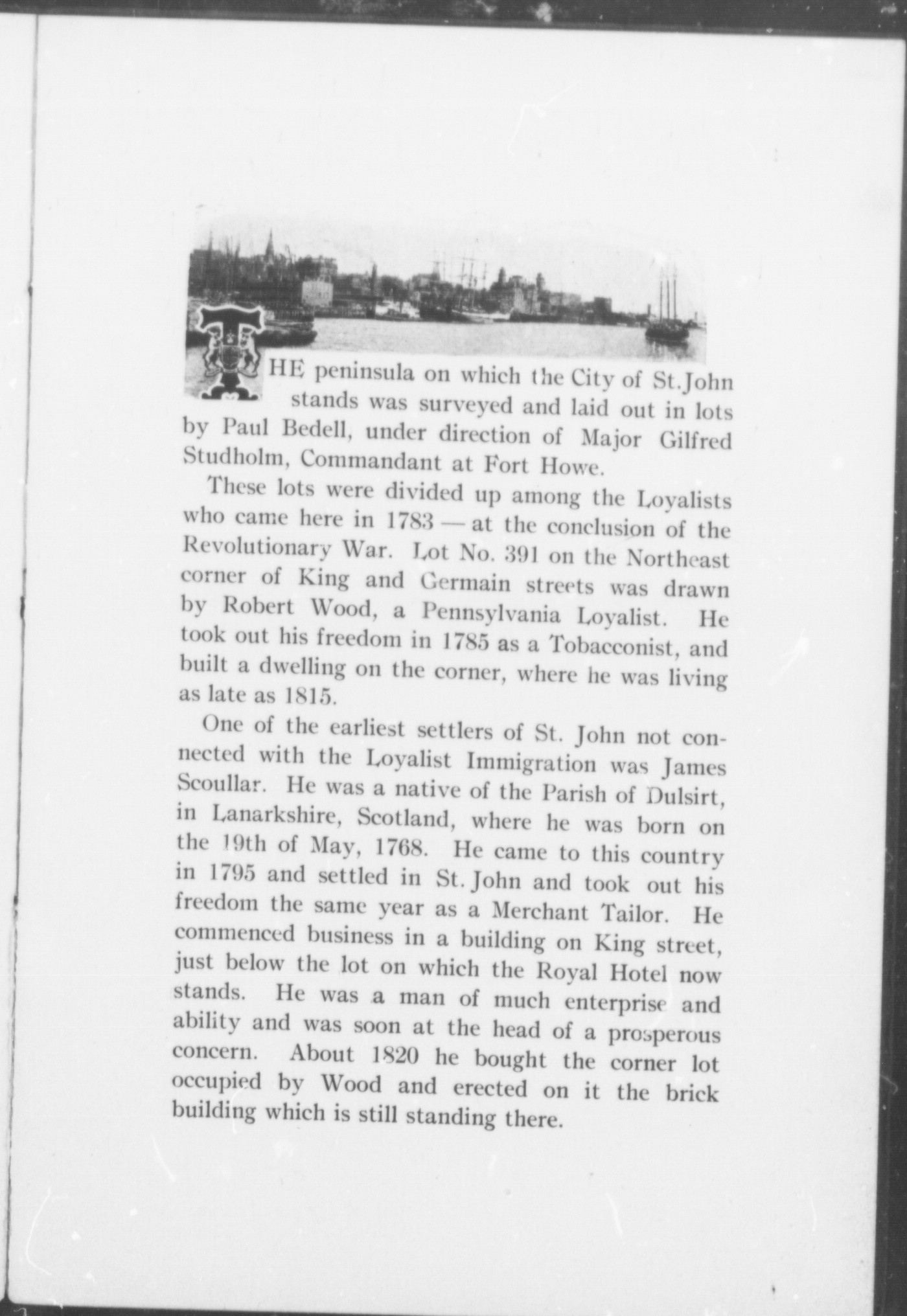 THE peninsula on which the City of St. John stands was surveyed and laid out in lots by Paul Bedell, under direction of Major Gilfred Studholm, Commandant at Fort Howe.

These lots were divided up among the Loyalists who came here in 1783 — at the conclusion of the Revolutionary War. Lot No. 391 on the Northeast corner of King and Germain streets was drawn by Robert Wood, a Pennsylvania Loyalist. He took out his freedom in 1785 as a Tobacconist, and built a dwelling on the corner, where he was living as late as 1815.

One of the earliest settlers of St. John not connected with the Loyalist Immigration was James Scoullar. He was a native of the Parish of Dulsirt, in Lanarkshire, Scotland, where he was born on the 19th of May, 1768. He came to this country in 1795 and settled in St. John and took out his freedom the same year as a Merchant Tailor. He commenced business in a building on King street, just below the lot on which the Royal Hotel now stands. He was a man of much enterprise and ability and was soon at the head of a prosperous concern. About 1820 he bought the corner lot occupied by Wood and erected on it the brick building which is still standing there.